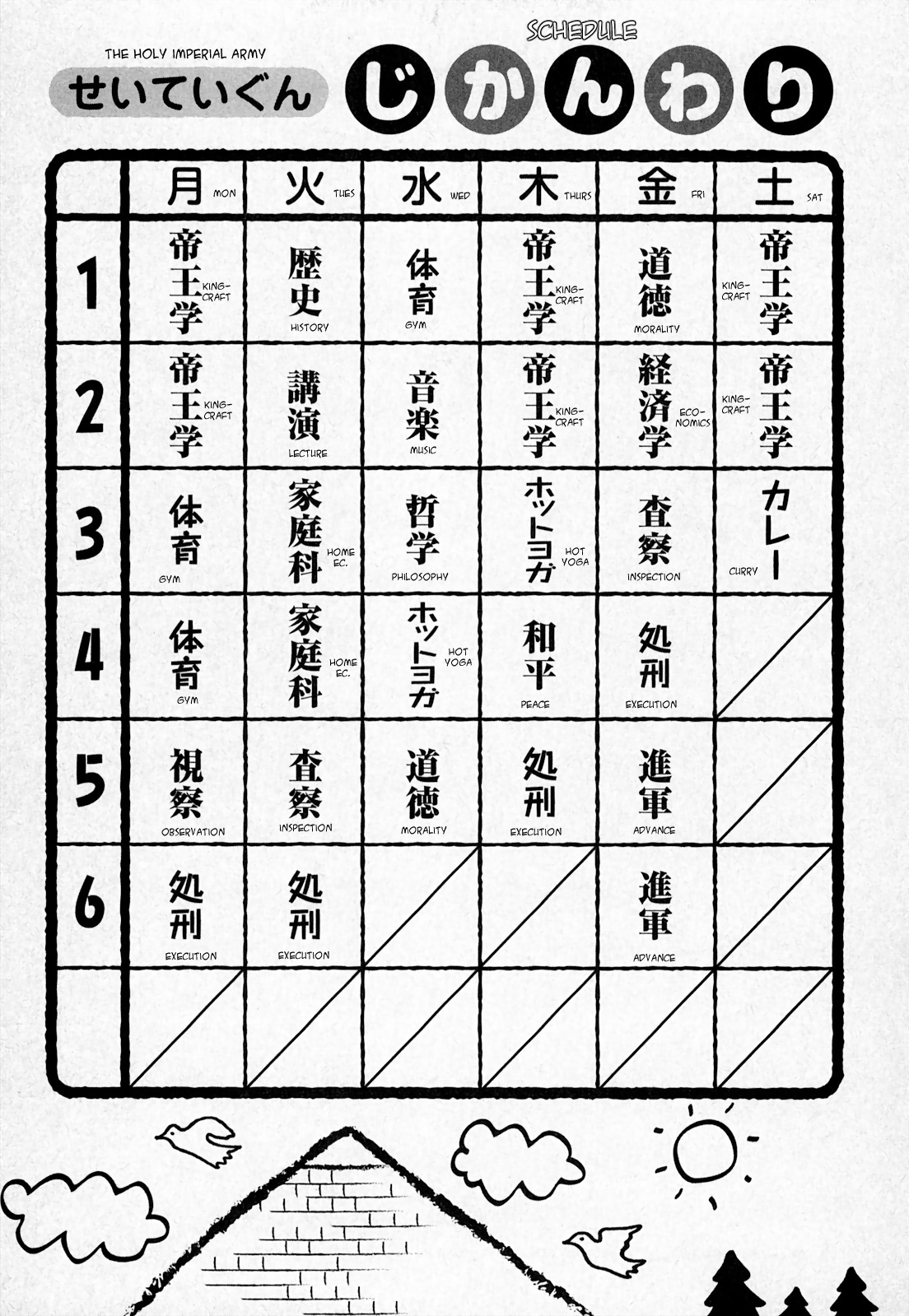 THE HOLY IMPERIAL ARMY
せいていぐん

SCHEDULE
じかんわり

| | 月 MON | 火 TUES | 水 WED | 木 THURS | 金 FRI | 土 SAT |
|---|---|---|---|---|---|---|
| 1 | 帝王学 KING-CRAFT | 歴史 HISTORY | 体育 GYM | 帝王学 KING-CRAFT | 道徳 MORALITY | 帝王学 KING-CRAFT |
| 2 | 帝王学 KING-CRAFT | 講演 LECTURE | 音楽 MUSIC | 帝王学 KING-CRAFT | 経済学 ECONOMICS | 帝王学 KING-CRAFT |
| 3 | 体育 GYM | 家庭科 HOME EC. | 哲学 PHILOSOPHY | ホットヨガ HOT YOGA | 査察 INSPECTION | カレー CURRY |
| 4 | 体育 GYM | 家庭科 HOME EC. | ホットヨガ HOT YOGA | 和平 PEACE | 処刑 EXECUTION | |
| 5 | 視察 OBSERVATION | 査察 INSPECTION | 道徳 MORALITY | 処刑 EXECUTION | 進軍 ADVANCE | |
| 6 | 処刑 EXECUTION | 処刑 EXECUTION | | | 進軍 ADVANCE | |
| | | | | | | |